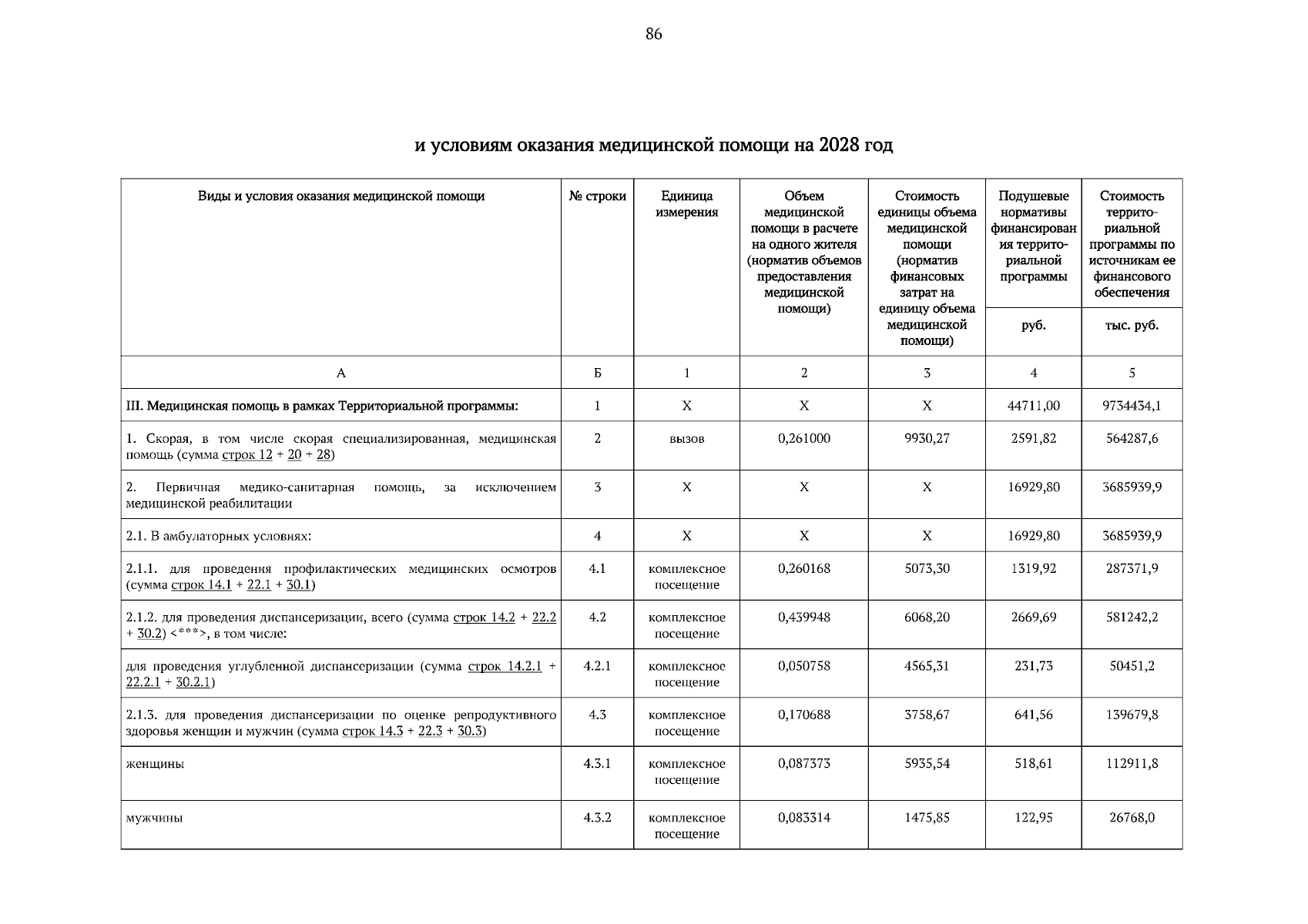 86

и условиям оказания медицинской помощи на 2028 год

| Виды и условия оказания медицинской помощи | № строки | Единица измерения | Объем медицинской помощи в расчете на одного жителя (норматив объемов предоставления медицинской помощи) | Стоимость единицы объема медицинской помощи (норматив финансовых затрат на единицу объема медицинской помощи) | Подушевые нормативы финансирования территориальной программы | Стоимость территориальной программы по источникам ее финансового обеспечения |
|---|---|---|---|---|---|---|
| | | | | | руб. | тыс. руб. |
| А | Б | 1 | 2 | 3 | 4 | 5 |
| III. Медицинская помощь в рамках Территориальной программы: | 1 | X | X | X | 44711,00 | 9734434,1 |
| 1. Скорая, в том числе скорая специализированная, медицинская помощь (сумма строк 12 + 20 + 28) | 2 | вызов | 0,261000 | 9930,27 | 2591,82 | 564287,6 |
| 2. Первичная медико-санитарная помощь, за исключением медицинской реабилитации | 3 | X | X | X | 16929,80 | 3685939,9 |
| 2.1. В амбулаторных условиях: | 4 | X | X | X | 16929,80 | 3685939,9 |
| 2.1.1. для проведения профилактических медицинских осмотров (сумма строк 14.1 + 22.1 + 30.1) | 4.1 | комплексное посещение | 0,260168 | 5073,30 | 1319,92 | 287371,9 |
| 2.1.2. для проведения диспансеризации, всего (сумма строк 14.2 + 22.2 + 30.2) <***>, в том числе: | 4.2 | комплексное посещение | 0,439948 | 6068,20 | 2669,69 | 581242,2 |
| для проведения углубленной диспансеризации (сумма строк 14.2.1 + 22.2.1 + 30.2.1) | 4.2.1 | комплексное посещение | 0,050758 | 4565,31 | 231,73 | 50451,2 |
| 2.1.3. для проведения диспансеризации по оценке репродуктивного здоровья женщин и мужчин (сумма строк 14.3 + 22.3 + 30.3) | 4.3 | комплексное посещение | 0,170688 | 3758,67 | 641,56 | 139679,8 |
| женщины | 4.3.1 | комплексное посещение | 0,087373 | 5935,54 | 518,61 | 112911,8 |
| мужчины | 4.3.2 | комплексное посещение | 0,083314 | 1475,85 | 122,95 | 26768,0 |